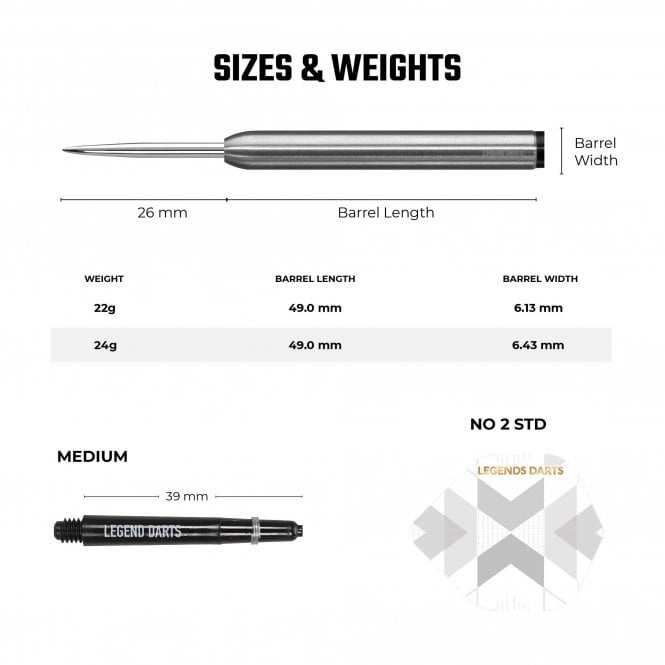 SIZES & WEIGHTS

Barrel Width

26 mm

Barrel Length

| WEIGHT | BARREL LENGTH | BARREL WIDTH |
|---|---|---|
| 22g | 49.0 mm | 6.13 mm |
| 24g | 49.0 mm | 6.43 mm |

MEDIUM

39 mm

LEGEND DARTS

NO 2 STD

LEGENDS DARTS